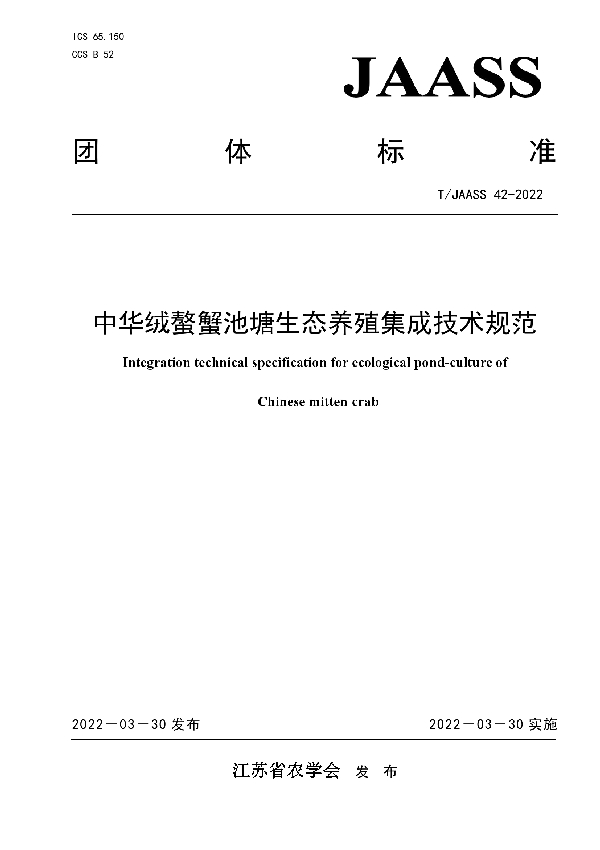 ICS 65.150
CCS B 52

JAASS

团 体 标 准

T/JAASS 42-2022

中华绒螯蟹池塘生态养殖集成技术规范

Integration technical specification for ecological pond-culture of

Chinese mitten crab

2022－03－30 发布

2022－03－30 实施

江苏省农学会 发 布